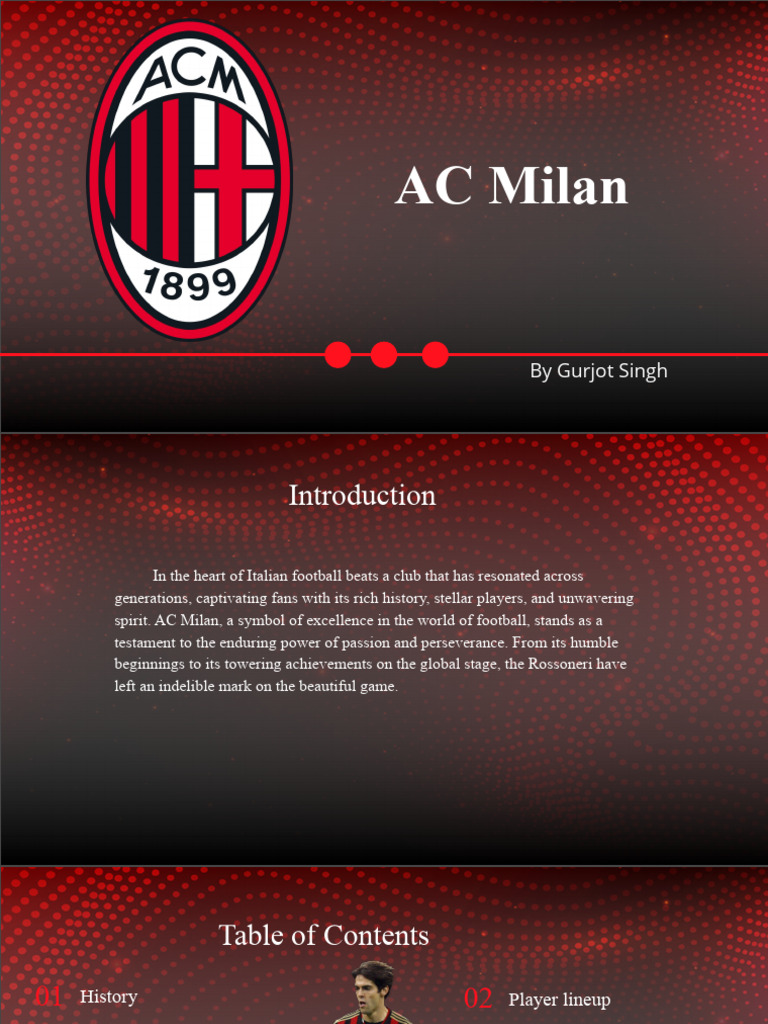 ACM
1899

AC Milan

By Gurjot Singh

Introduction

In the heart of Italian football beats a club that has resonated across generations, captivating fans with its rich history, stellar players, and unwavering spirit. AC Milan, a symbol of excellence in the world of football, stands as a testament to the enduring power of passion and perseverance. From its humble beginnings to its towering achievements on the global stage, the Rossoneri have left an indelible mark on the beautiful game.

Table of Contents

01 History

02 Player lineup